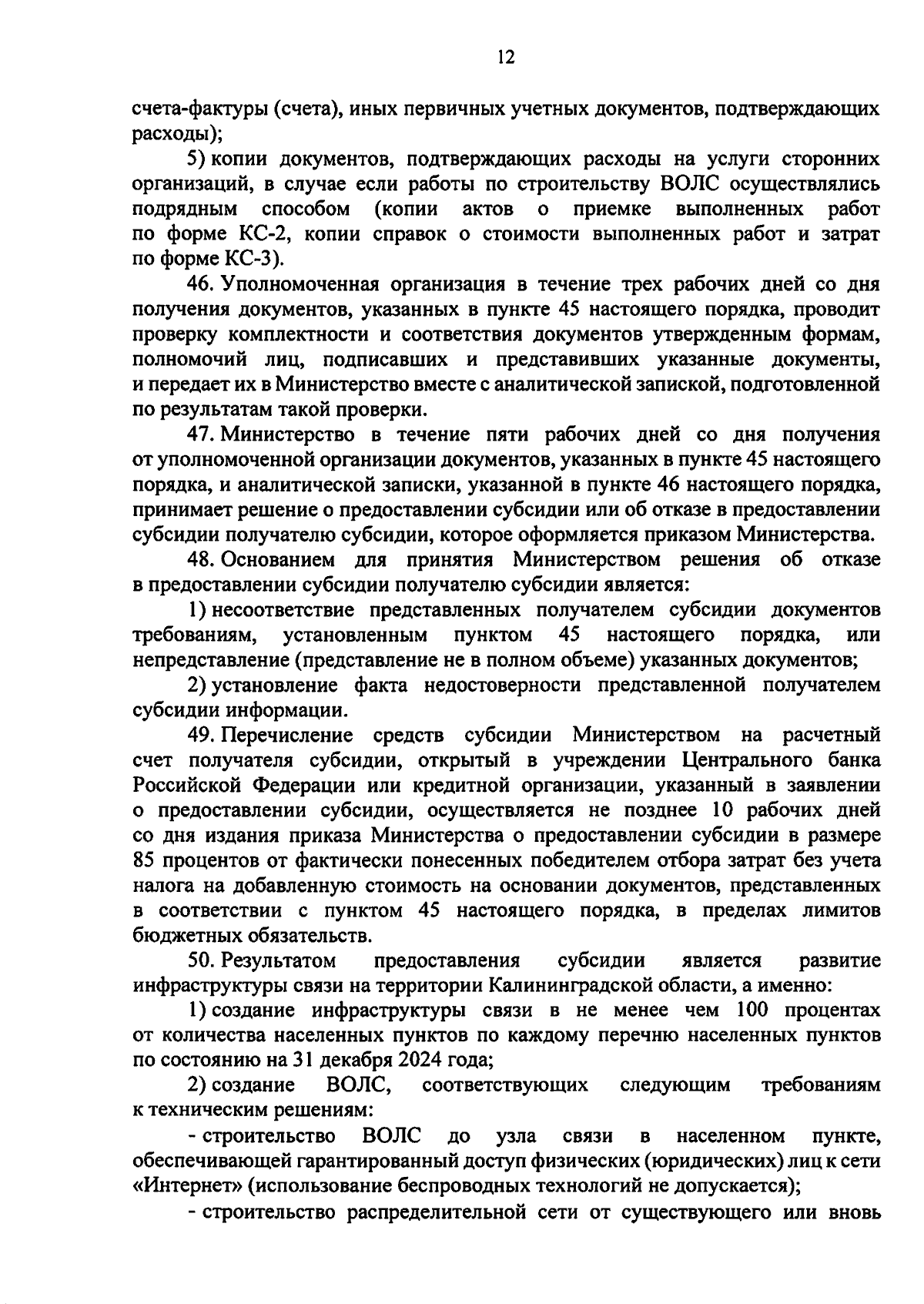 12

счета-фактуры (счета), иных первичных учетных документов, подтверждающих расходы);

5) копии документов, подтверждающих расходы на услуги сторонних организаций, в случае если работы по строительству ВОЛС осуществлялись подрядным способом (копии актов о приемке выполненных работ по форме КС-2, копии справок о стоимости выполненных работ и затрат по форме КС-3).

46. Уполномоченная организация в течение трех рабочих дней со дня получения документов, указанных в пункте 45 настоящего порядка, проводит проверку комплектности и соответствия документов утвержденным формам, полномочий лиц, подписавших и представивших указанные документы, и передает их в Министерство вместе с аналитической запиской, подготовленной по результатам такой проверки.

47. Министерство в течение пяти рабочих дней со дня получения от уполномоченной организации документов, указанных в пункте 45 настоящего порядка, и аналитической записки, указанной в пункте 46 настоящего порядка, принимает решение о предоставлении субсидии или об отказе в предоставлении субсидии получателю субсидии, которое оформляется приказом Министерства.

48. Основанием для принятия Министерством решения об отказе в предоставлении субсидии получателю субсидии является:

1) несоответствие представленных получателем субсидии документов требованиям, установленным пунктом 45 настоящего порядка, или непредставление (представление не в полном объеме) указанных документов;

2) установление факта недостоверности представленной получателем субсидии информации.

49. Перечисление средств субсидии Министерством на расчетный счет получателя субсидии, открытый в учреждении Центрального банка Российской Федерации или кредитной организации, указанный в заявлении о предоставлении субсидии, осуществляется не позднее 10 рабочих дней со дня издания приказа Министерства о предоставлении субсидии в размере 85 процентов от фактически понесенных победителем отбора затрат без учета налога на добавленную стоимость на основании документов, представленных в соответствии с пунктом 45 настоящего порядка, в пределах лимитов бюджетных обязательств.

50. Результатом предоставления субсидии является развитие инфраструктуры связи на территории Калининградской области, а именно:

1) создание инфраструктуры связи в не менее чем 100 процентах от количества населенных пунктов по каждому перечню населенных пунктов по состоянию на 31 декабря 2024 года;

2) создание ВОЛС, соответствующих следующим требованиям к техническим решениям:

- строительство ВОЛС до узла связи в населенном пункте, обеспечивающей гарантированный доступ физических (юридических) лиц к сети «Интернет» (использование беспроводных технологий не допускается);

- строительство распределительной сети от существующего или вновь